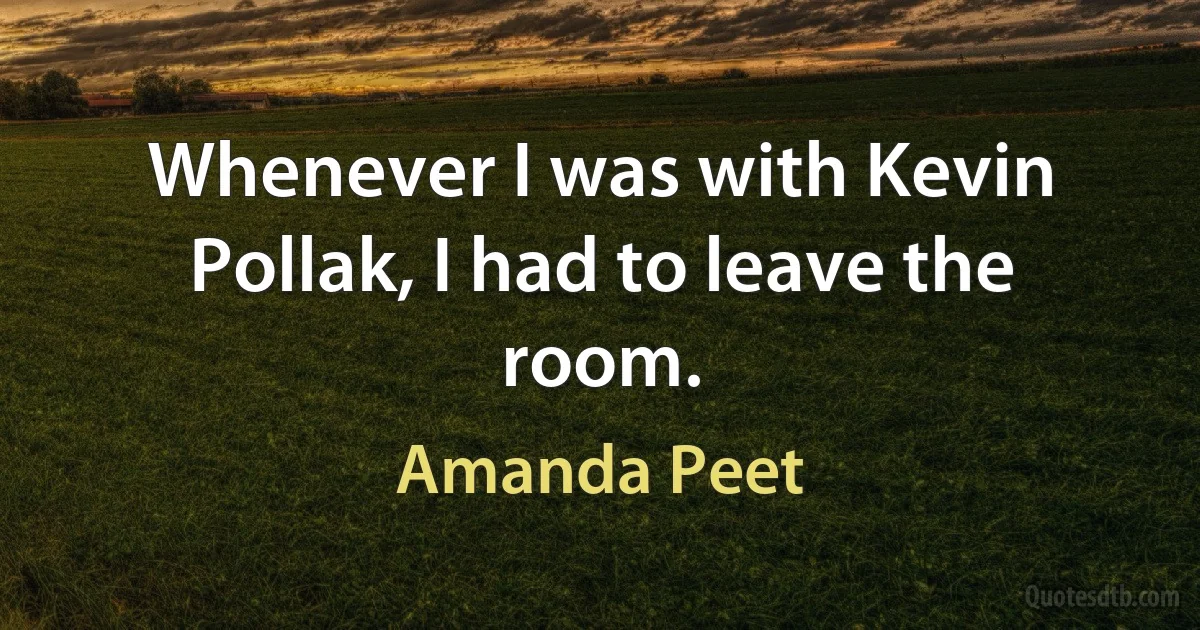 Whenever I was with Kevin Pollak, I had to leave the room.

Amanda Peet

Quotesdtb.com